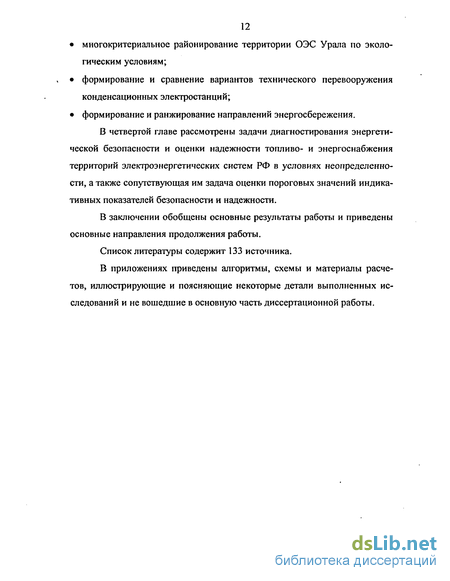 12

• многокритериальное районирование территории ОЭС Урала по экологическим условиям;

• формирование и сравнение вариантов технического перевооружения конденсационных электростанций;

• формирование и ранжирование направлений энергосбережения.

В четвертой главе рассмотрены задачи диагностирования энергетической безопасности и оценки надежности топливо- и энергоснабжения территорий электроэнергетических систем РФ в условиях неопределенности, а также сопутствующая им задача оценки пороговых значений индикативных показателей безопасности и надежности.

В заключении обобщены основные результаты работы и приведены основные направления продолжения работы.

Список литературы содержит 133 источника.

В приложениях приведены алгоритмы, схемы и материалы расчетов, иллюстрирующие и поясняющие некоторые детали выполненных исследований и не вошедшие в основную часть диссертационной работы.

dsLib.net
библиотека диссертаций